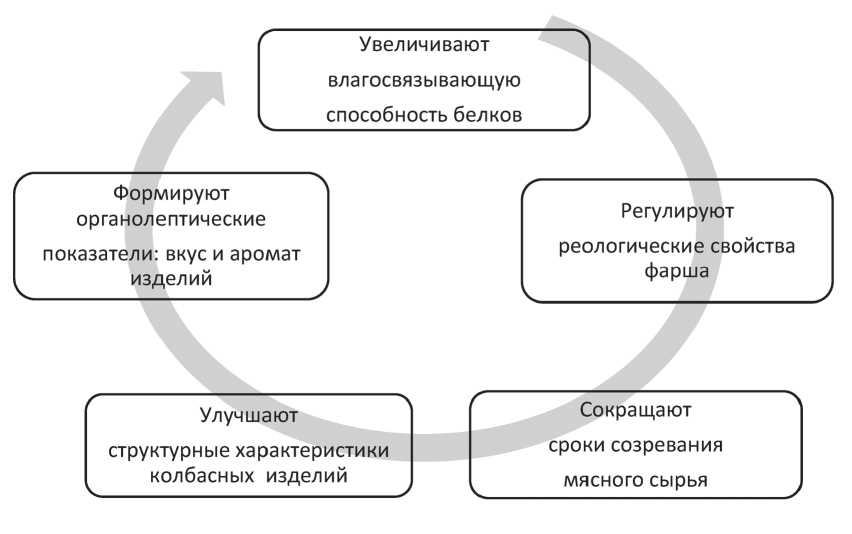 Увеличивают влагосвязывающую способность белков

Регулируют реологические свойства фарша

Сокращают сроки созревания мясного сырья

Улучшают структурные характеристики колбасных изделий

Формируют органолептические показатели: вкус и аромат изделий